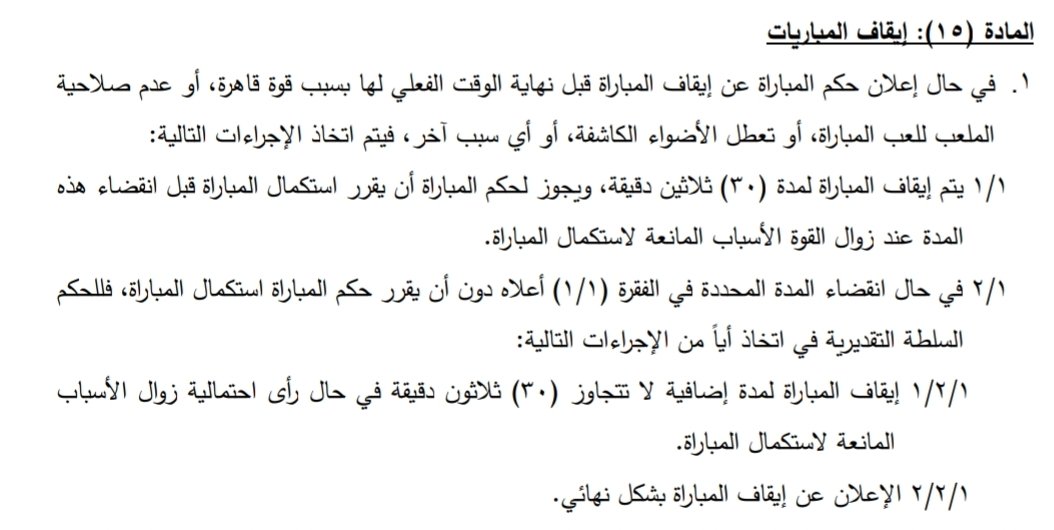 المادة (١٥): إيقاف المباريات

١. في حال إعلان حكم المباراة عن إيقاف المباراة قبل نهاية الوقت الفعلي لها بسبب قوة قاهرة، أو عدم صلاحية الملعب للعب المباراة، أو تعطل الأضواء الكاشفة، أو أي سبب آخر، فيتم اتخاذ الإجراءات التالية:

١/١ يتم إيقاف المباراة لمدة (٣٠) ثلاثين دقيقة، ويجوز لحكم المباراة أن يقرر استكمال المباراة قبل انقضاء هذه المدة عند زوال القوة الأسباب المانعة لاستكمال المباراة.

٢/١ في حال انقضاء المدة المحددة في الفقرة (١/١) أعلاه دون أن يقرر حكم المباراة استكمال المباراة، فللحكم السلطة التقديرية في اتخاذ أياً من الإجراءات التالية:

١/٢/١ إيقاف المباراة لمدة إضافية لا تتجاوز (٣٠) ثلاثون دقيقة في حال رأى احتمالية زوال الأسباب المانعة لاستكمال المباراة.

٢/٢/١ الإعلان عن إيقاف المباراة بشكل نهائي.